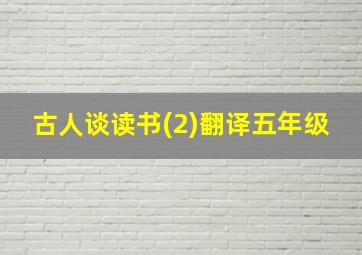 古人谈读书(2)翻译五年级